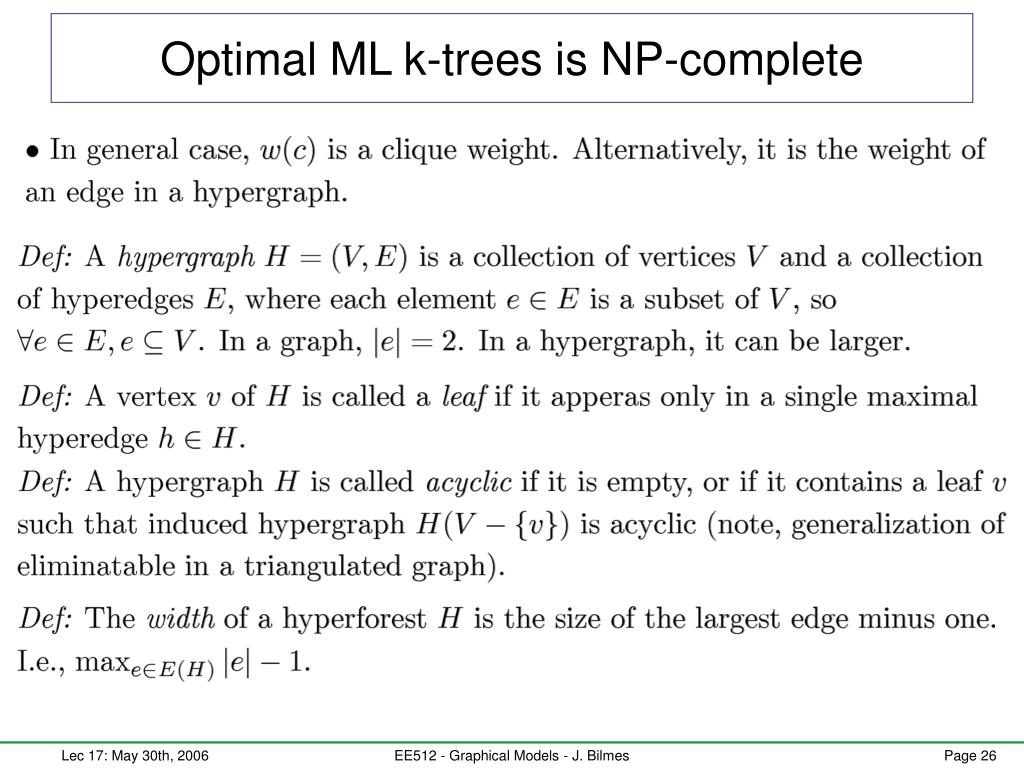 Optimal ML k-trees is NP-complete

• In general case, $w(c)$ is a clique weight. Alternatively, it is the weight of an edge in a hypergraph.

Def: A hypergraph $H = (V, E)$ is a collection of vertices $V$ and a collection of hyperedges $E$, where each element $e \in E$ is a subset of $V$, so $\forall e \in E, e \subseteq V$. In a graph, $|e| = 2$. In a hypergraph, it can be larger.

Def: A vertex $v$ of $H$ is called a leaf if it apperas only in a single maximal hyperedge $h \in H$.

Def: A hypergraph $H$ is called acyclic if it is empty, or if it contains a leaf $v$ such that induced hypergraph $H(V - \{v\})$ is acyclic (note, generalization of eliminatable in a triangulated graph).

Def: The width of a hyperforest $H$ is the size of the largest edge minus one. I.e., $\max_{e \in E(H)} |e| - 1$.

Lec 17: May 30th, 2006 EE512 - Graphical Models - J. Bilmes Page 26